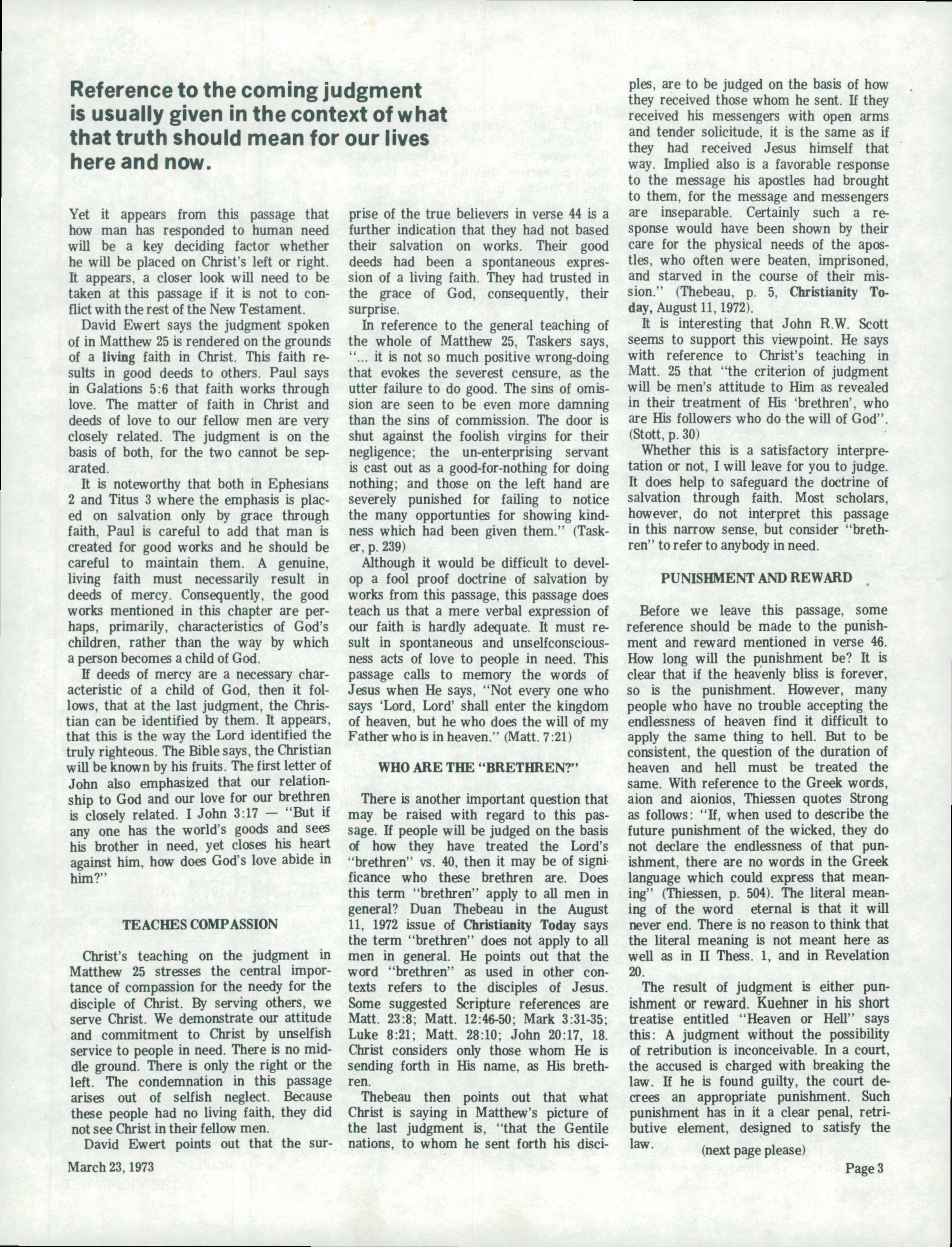 Reference to the coming judgment is usually given in the context of what that truth should mean for our lives here and now.

Yet it appears from this passage that how man has responded to human need will be a key deciding factor whether he will be placed on Christ's left or right. It appears, a closer look will need to be taken at this passage if it is not to conflict with the rest of the New Testament.

David Ewert says the judgment spoken of in Matthew 25 is rendered on the grounds of a living faith in Christ. This faith results in good deeds to others. Paul says in Galations 5:6 that faith works through love. The matter of faith in Christ and deeds of love to our fellow men are very closely related. The judgment is on the basis of both, for the two cannot be separated.

It is noteworthy that both in Ephesians 2 and Titus 3 where the emphasis is placed on salvation only by grace through faith, Paul is careful to add that man is created for good works and he should be careful to maintain them. A genuine, living faith must necessarily result in deeds of mercy. Consequently, the good works mentioned in this chapter are perhaps, primarily, characteristics of God's children, rather than the way by which a person becomes a child of God.

If deeds of mercy are a necessary characteristic of a child of God, then it follows, that at the last judgment, the Christian can be identified by them. It appears, that this is the way the Lord identified the truly righteous. The Bible says, the Christian will be known by his fruits. The first letter of John also emphasized that our relationship to God and our love for our brethren is closely related. I John 3:17 — "But if any one has the world's goods and sees his brother in need, yet closes his heart against him, how does God's love abide in him?"

TEACHES COMPASSION

Christ's teaching on the judgment in Matthew 25 stresses the central importance of compassion for the needy for the disciple of Christ. By serving others, we serve Christ. We demonstrate our attitude and commitment to Christ by unselfish service to people in need. There is no middle ground. There is only the right or the left. The condemnation in this passage arises out of selfish neglect. Because these people had no living faith, they did not see Christ in their fellow men.

David Ewert points out that the surprise of the true believers in verse 44 is a further indication that they had not based their salvation on works. Their good deeds had been a spontaneous expression of a living faith. They had trusted in the grace of God, consequently, their surprise.

In reference to the general teaching of the whole of Matthew 25, Taskers says, "... it is not so much positive wrong-doing that evokes the severest censure, as the utter failure to do good. The sins of omission are seen to be even more damning than the sins of commission. The door is shut against the foolish virgins for their negligence; the un-enterprising servant is cast out as a good-for-nothing for doing nothing; and those on the left hand are severely punished for failing to notice the many opportunties for showing kindness which had been given them." (Tasker, p. 239)

Although it would be difficult to develop a fool proof doctrine of salvation by works from this passage, this passage does teach us that a mere verbal expression of our faith is hardly adequate. It must result in spontaneous and unselfconsciousness acts of love to people in need. This passage calls to memory the words of Jesus when He says, "Not every one who says 'Lord, Lord' shall enter the kingdom of heaven, but he who does the will of my Father who is in heaven." (Matt. 7:21)

WHO ARE THE "BRETHREN?"

There is another important question that may be raised with regard to this passage. If people will be judged on the basis of how they have treated the Lord's "brethren" vs. 40, then it may be of significance who these brethren are. Does this term "brethren" apply to all men in general? Duan Thebeau in the August 11, 1972 issue of Christianity Today says the term "brethren" does not apply to all men in general. He points out that the word "brethren" as used in other contexts refers to the disciples of Jesus. Some suggested Scripture references are Matt. 23:8; Matt. 12:46-50; Mark 3:31-35; Luke 8:21; Matt. 28:10; John 20:17, 18. Christ considers only those whom He is sending forth in His name, as His brethren.

Thebeau then points out that what Christ is saying in Matthew's picture of the last judgment is, "that the Gentile nations, to whom he sent forth his disciples, are to be judged on the basis of how they received those whom he sent. If they received his messengers with open arms and tender solicitude, it is the same as if they had received Jesus himself that way. Implied also is a favorable response to the message his apostles had brought to them, for the message and messengers are inseparable. Certainly such a response would have been shown by their care for the physical needs of the apostles, who often were beaten, imprisoned, and starved in the course of their mission." (Thebeau, p. 5, Christianity Today, August 11, 1972).

It is interesting that John R.W. Scott seems to support this viewpoint. He says with reference to Christ's teaching in Matt. 25 that "the criterion of judgment will be men's attitude to Him as revealed in their treatment of His 'brethren', who are His followers who do the will of God". (Stott, p. 30)

Whether this is a satisfactory interpretation or not, I will leave for you to judge. It does help to safeguard the doctrine of salvation through faith. Most scholars, however, do not interpret this passage in this narrow sense, but consider "brethren" to refer to anybody in need.

PUNISHMENT AND REWARD

Before we leave this passage, some reference should be made to the punishment and reward mentioned in verse 46. How long will the punishment be? It is clear that if the heavenly bliss is forever, so is the punishment. However, many people who have no trouble accepting the endlessness of heaven find it difficult to apply the same thing to hell. But to be consistent, the question of the duration of heaven and hell must be treated the same. With reference to the Greek words, aion and aionios, Thiessen quotes Strong as follows: "If, when used to describe the future punishment of the wicked, they do not declare the endlessness of that punishment, there are no words in the Greek language which could express that meaning" (Thiessen, p. 504). The literal meaning of the word eternal is that it will never end. There is no reason to think that the literal meaning is not meant here as well as in II Thess. 1, and in Revelation 20.

The result of judgment is either punishment or reward. Kuehner in his short treatise entitled "Heaven or Hell" says this: A judgment without the possibility of retribution is inconceivable. In a court, the accused is charged with breaking the law. If he is found guilty, the court decrees an appropriate punishment. Such punishment has in it a clear penal, retributive element, designed to satisfy the law.

(next page please)

March 23, 1973

Page 3